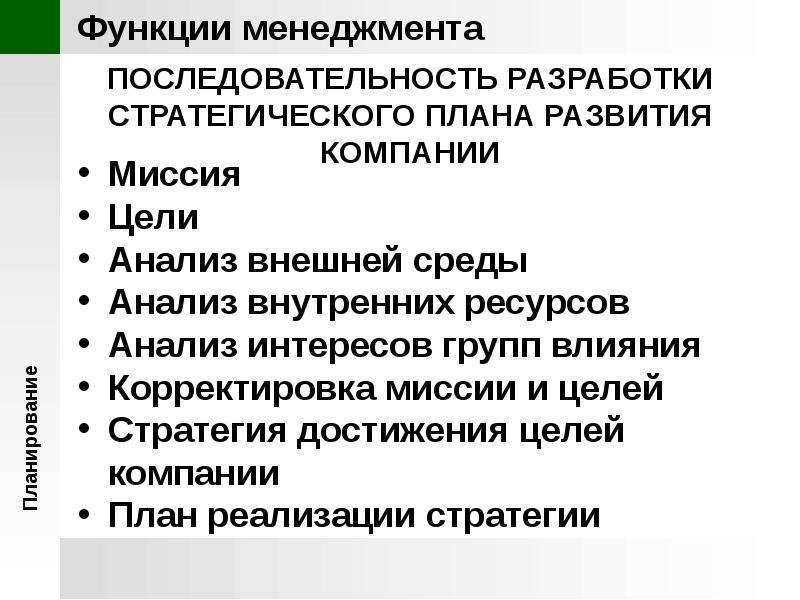 Функции менеджмента

ПОСЛЕДОВАТЕЛЬНОСТЬ РАЗРАБОТКИ СТРАТЕГИЧЕСКОГО ПЛАНА РАЗВИТИЯ КОМПАНИИ

• Миссия
• Цели
• Анализ внешней среды
• Анализ внутренних ресурсов
• Анализ интересов групп влияния
• Корректировка миссии и целей
• Стратегия достижения целей компании
• План реализации стратегии

Планирование